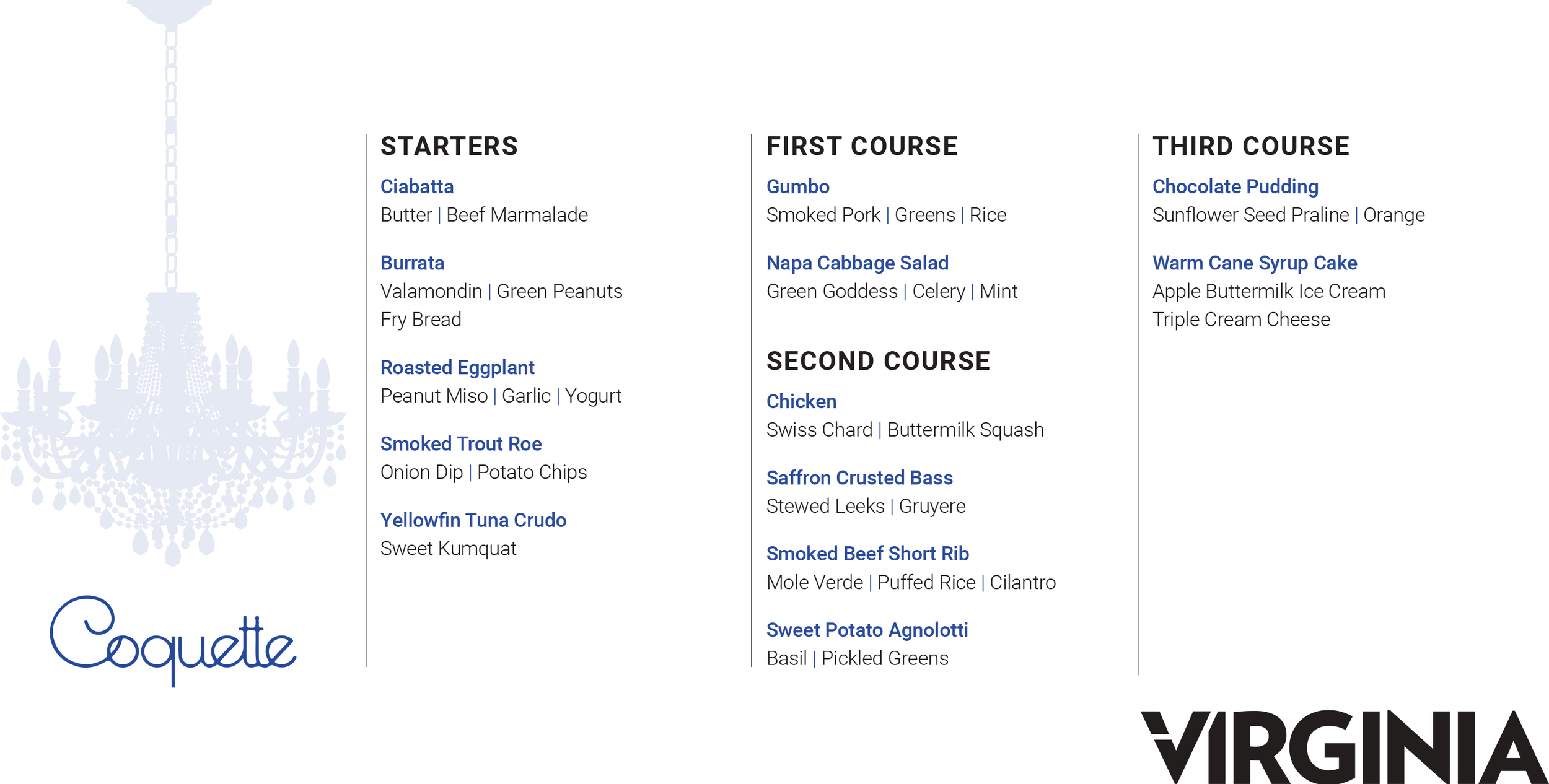 Coquette

STARTERS

Ciabatta
Butter | Beef Marmalade

Burrata
Valamondin | Green Peanuts
Fry Bread

Roasted Eggplant
Peanut Miso | Garlic | Yogurt

Smoked Trout Roe
Onion Dip | Potato Chips

Yellowfin Tuna Crudo
Sweet Kumquat

FIRST COURSE

Gumbo
Smoked Pork | Greens | Rice

Napa Cabbage Salad
Green Goddess | Celery | Mint

SECOND COURSE

Chicken
Swiss Chard | Buttermilk Squash

Saffron Crusted Bass
Stewed Leeks | Gruyere

Smoked Beef Short Rib
Mole Verde | Puffed Rice | Cilantro

Sweet Potato Agnolotti
Basil | Pickled Greens

THIRD COURSE

Chocolate Pudding
Sunflower Seed Praline | Orange

Warm Cane Syrup Cake
Apple Buttermilk Ice Cream
Triple Cream Cheese

VIRGINIA